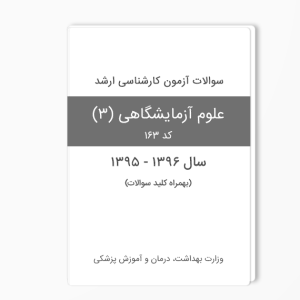 سوالات آزمون کارشناسی ارشد

علوم آزمایشگاهی (۳)

کد ۱۶۳

سال ۱۳۹۶ - ۱۳۹۵

(بهمراه کلید سوالات)

وزارت بهداشت، درمان و آموزش پزشکی